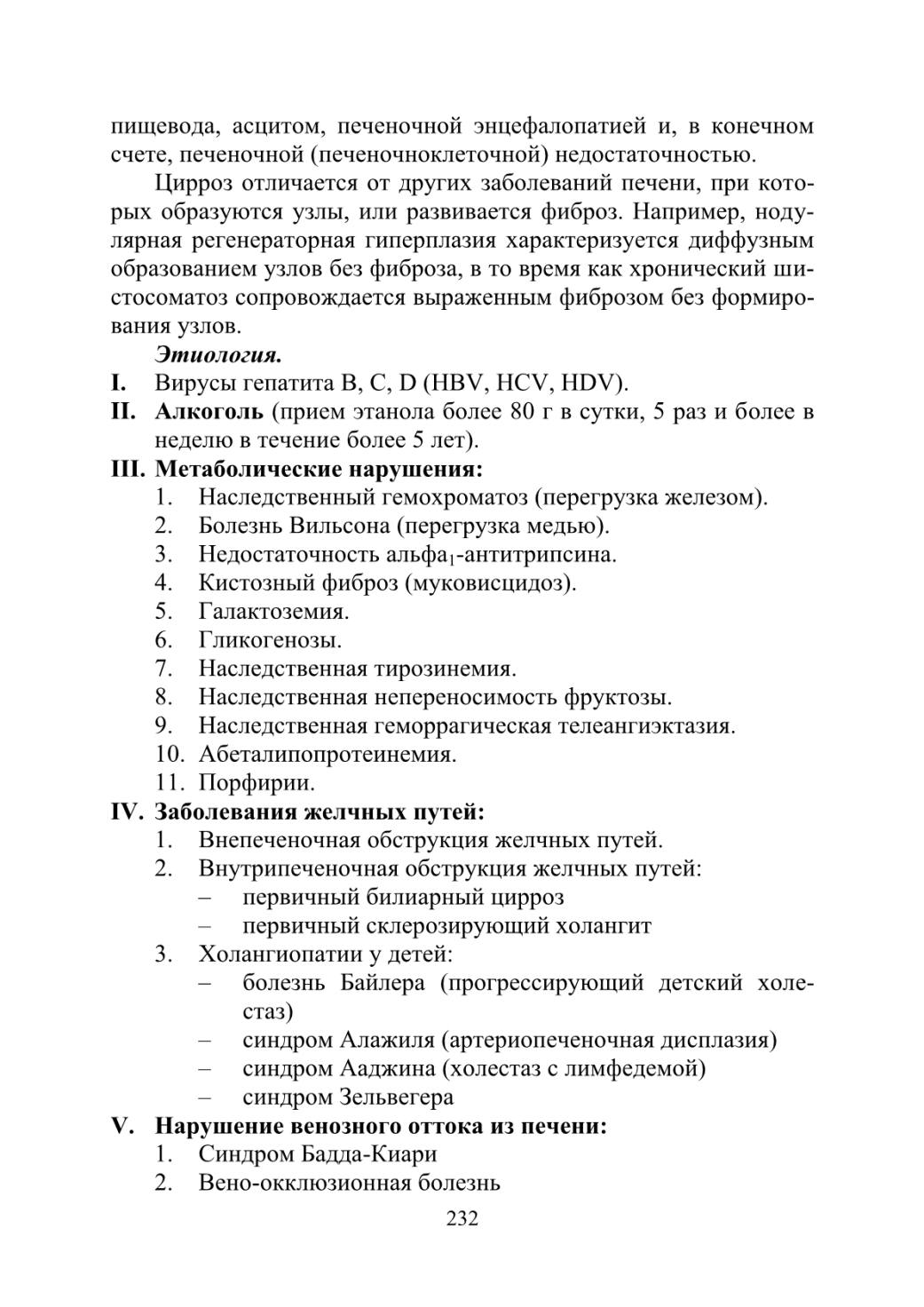 пищевода, асцитом, печеночной энцефалопатией и, в конечном счете, печеночной (печеночноклеточной) недостаточностью.

Цирроз отличается от других заболеваний печени, при которых образуются узлы, или развивается фиброз. Например, нодулярная регенераторная гиперплазия характеризуется диффузным образованием узлов без фиброза, в то время как хронический шистосоматоз сопровождается выраженным фиброзом без формирования узлов.

Этиология.

I. Вирусы гепатита B, C, D (HBV, HCV, HDV).

II. Алкоголь (прием этанола более 80 г в сутки, 5 раз и более в неделю в течение более 5 лет).

III. Метаболические нарушения:
1. Наследственный гемохроматоз (перегрузка железом).
2. Болезнь Вильсона (перегрузка медью).
3. Недостаточность альфа$_1$-антитрипсина.
4. Кистозный фиброз (муковисцидоз).
5. Галактоземия.
6. Гликогенозы.
7. Наследственная тирозинемия.
8. Наследственная непереносимость фруктозы.
9. Наследственная геморрагическая телеангиэктазия.
10. Абеталипопротеинемия.
11. Порфирии.

IV. Заболевания желчных путей:
1. Внепеченочная обструкция желчных путей.
2. Внутрипеченочная обструкция желчных путей:
– первичный билиарный цирроз
– первичный склерозирующий холангит
3. Холангиопатии у детей:
– болезнь Байлера (прогрессирующий детский холестаз)
– синдром Алажиля (артериопеченочная дисплазия)
– синдром Ааджина (холестаз с лимфедемой)
– синдром Зельвегера

V. Нарушение венозного оттока из печени:
1. Синдром Бадда-Киари
2. Вено-окклюзионная болезнь

232